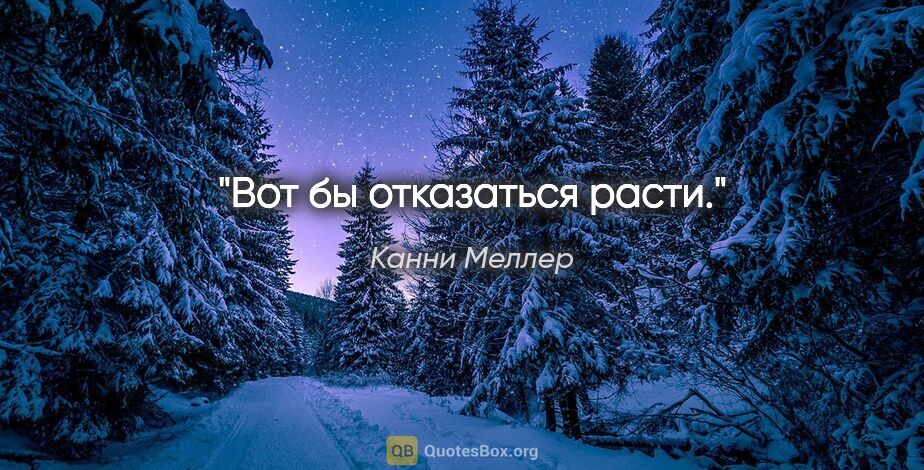 "Вот бы отказаться расти."

Канни Меллер

QB QuotesBox.org